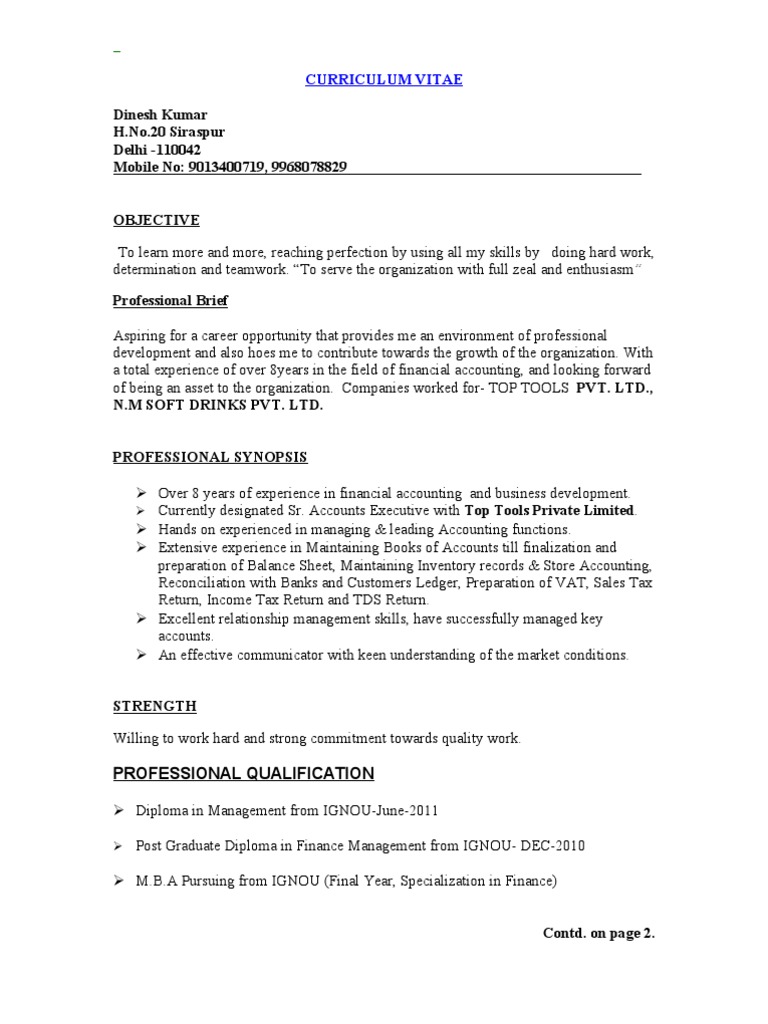 CURRICULUM VITAE

Dinesh Kumar
H.No.20 Siraspur
Delhi -110042
Mobile No: 9013400719, 9968078829

OBJECTIVE

To learn more and more, reaching perfection by using all my skills by doing hard work, determination and teamwork. "To serve the organization with full zeal and enthusiasm"

Professional Brief

Aspiring for a career opportunity that provides me an environment of professional development and also hoes me to contribute towards the growth of the organization. With a total experience of over 8years in the field of financial accounting, and looking forward of being an asset to the organization. Companies worked for- TOP TOOLS PVT. LTD., N.M SOFT DRINKS PVT. LTD.

PROFESSIONAL SYNOPSIS

➢ Over 8 years of experience in financial accounting and business development.
➢ Currently designated Sr. Accounts Executive with Top Tools Private Limited.
➢ Hands on experienced in managing & leading Accounting functions.
➢ Extensive experience in Maintaining Books of Accounts till finalization and preparation of Balance Sheet, Maintaining Inventory records & Store Accounting, Reconciliation with Banks and Customers Ledger, Preparation of VAT, Sales Tax Return, Income Tax Return and TDS Return.
➢ Excellent relationship management skills, have successfully managed key accounts.
➢ An effective communicator with keen understanding of the market conditions.

STRENGTH

Willing to work hard and strong commitment towards quality work.

PROFESSIONAL QUALIFICATION

➢ Diploma in Management from IGNOU-June-2011

➢ Post Graduate Diploma in Finance Management from IGNOU- DEC-2010

➢ M.B.A Pursuing from IGNOU (Final Year, Specialization in Finance)

Contd. on page 2.